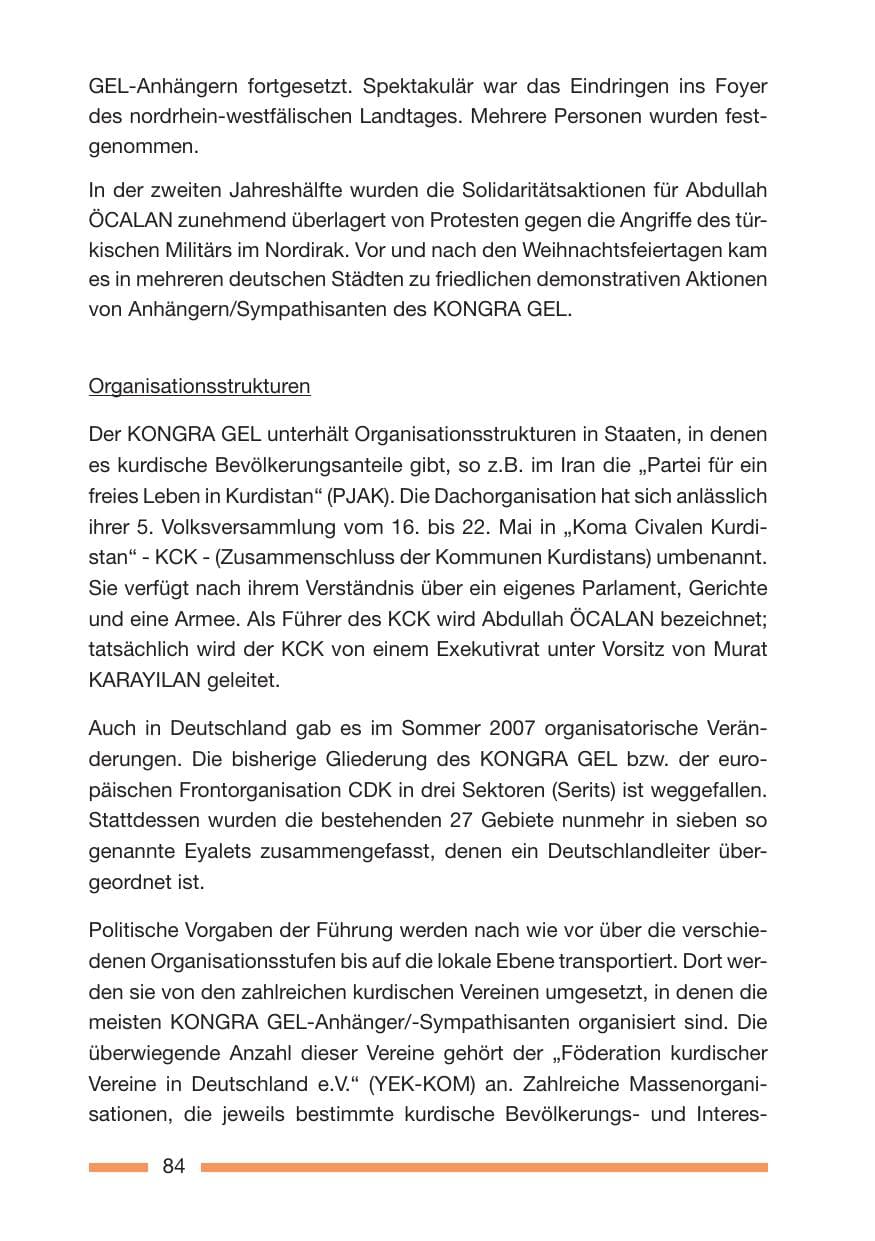 GEL-Anhängern fortgesetzt. Spektakulär war das Eindringen ins Foyer des nordrhein-westfälischen Landtages. Mehrere Personen wurden festgenommen.

In der zweiten Jahreshälfte wurden die Solidaritätsaktionen für Abdullah ÖCALAN zunehmend überlagert von Protesten gegen die Angriffe des türkischen Militärs im Nordirak. Vor und nach den Weihnachtsfeiertagen kam es in mehreren deutschen Städten zu friedlichen demonstrativen Aktionen von Anhängern/Sympathisanten des KONGRA GEL.

Organisationsstrukturen

Der KONGRA GEL unterhält Organisationsstrukturen in Staaten, in denen es kurdische Bevölkerungsanteile gibt, so z.B. im Iran die „Partei für ein freies Leben in Kurdistan“ (PJAK). Die Dachorganisation hat sich anlässlich ihrer 5. Volksversammlung vom 16. bis 22. Mai in „Koma Civalen Kurdistan“ - KCK - (Zusammenschluss der Kommunen Kurdistans) umbenannt. Sie verfügt nach ihrem Verständnis über ein eigenes Parlament, Gerichte und eine Armee. Als Führer des KCK wird Abdullah ÖCALAN bezeichnet; tatsächlich wird der KCK von einem Exekutivrat unter Vorsitz von Murat KARAYILAN geleitet.

Auch in Deutschland gab es im Sommer 2007 organisatorische Veränderungen. Die bisherige Gliederung des KONGRA GEL bzw. der europäischen Frontorganisation CDK in drei Sektoren (Serits) ist weggefallen. Stattdessen wurden die bestehenden 27 Gebiete nunmehr in sieben so genannte Eyalets zusammengefasst, denen ein Deutschlandleiter übergeordnet ist.

Politische Vorgaben der Führung werden nach wie vor über die verschiedenen Organisationsstufen bis auf die lokale Ebene transportiert. Dort werden sie von den zahlreichen kurdischen Vereinen umgesetzt, in denen die meisten KONGRA GEL-Anhänger/-Sympathisanten organisiert sind. Die überwiegende Anzahl dieser Vereine gehört der „Föderation kurdischer Vereine in Deutschland e.V.“ (YEK-KOM) an. Zahlreiche Massenorganisationen, die jeweils bestimmte kurdische Bevölkerungs- und Interes-

84